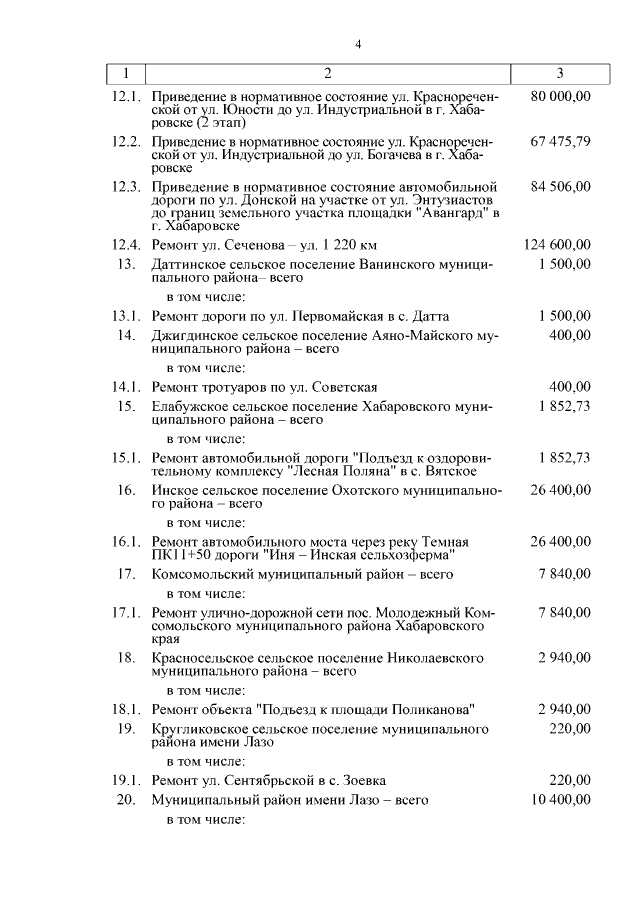 4

| 1 | 2 | 3 |
|---|---|---|
| 12.1. | Приведение в нормативное состояние ул. Краснореченской от ул. Юности до ул. Индустриальной в г. Хабаровске (2 этап) | 80 000,00 |
| 12.2. | Приведение в нормативное состояние ул. Краснореченской от ул. Индустриальной до ул. Богачева в г. Хабаровске | 67 475,79 |
| 12.3. | Приведение в нормативное состояние автомобильной дороги по ул. Донской на участке от ул. Энтузиастов до границ земельного участка площадки "Авангард" в г. Хабаровске | 84 506,00 |
| 12.4. | Ремонт ул. Сеченова – ул. 1 220 км | 124 600,00 |
| 13. | Даттинское сельское поселение Ванинского муниципального района– всего | 1 500,00 |
| | в том числе: | |
| 13.1. | Ремонт дороги по ул. Первомайская в с. Датта | 1 500,00 |
| 14. | Джигдинское сельское поселение Аяно-Майского муниципального района – всего | 400,00 |
| | в том числе: | |
| 14.1. | Ремонт тротуаров по ул. Советская | 400,00 |
| 15. | Елабужское сельское поселение Хабаровского муниципального района – всего | 1 852,73 |
| | в том числе: | |
| 15.1. | Ремонт автомобильной дороги "Подъезд к оздоровительному комплексу "Лесная Поляна" в с. Вятское | 1 852,73 |
| 16. | Инское сельское поселение Охотского муниципального района – всего | 26 400,00 |
| | в том числе: | |
| 16.1. | Ремонт автомобильного моста через реку Темная ПК11+50 дороги "Иня – Инская сельхозферма" | 26 400,00 |
| 17. | Комсомольский муниципальный район – всего | 7 840,00 |
| | в том числе: | |
| 17.1. | Ремонт улично-дорожной сети пос. Молодежный Комсомольского муниципального района Хабаровского края | 7 840,00 |
| 18. | Красносельское сельское поселение Николаевского муниципального района – всего | 2 940,00 |
| | в том числе: | |
| 18.1. | Ремонт объекта "Подъезд к площади Поликанова" | 2 940,00 |
| 19. | Кругликовское сельское поселение муниципального района имени Лазо | 220,00 |
| | в том числе: | |
| 19.1. | Ремонт ул. Сентябрьской в с. Зоевка | 220,00 |
| 20. | Муниципальный район имени Лазо – всего | 10 400,00 |
| | в том числе: | |